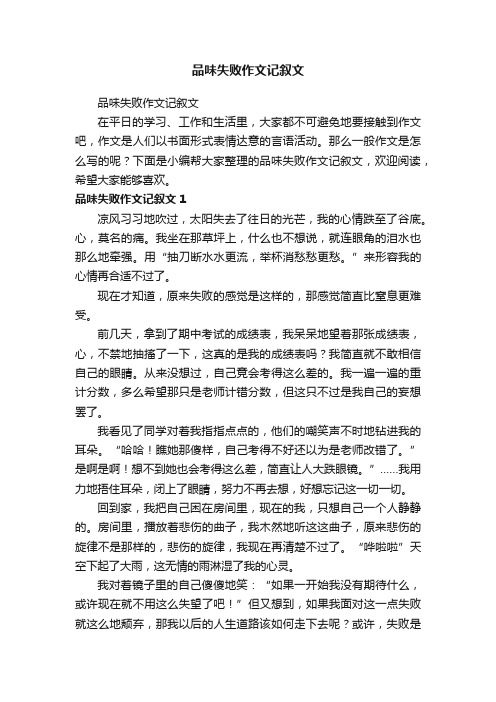 品味失败作文记叙文

品味失败作文记叙文

在平日的学习、工作和生活里，大家都不可避免地要接触到作文吧，作文是人们以书面形式表情达意的言语活动。那么一般作文是怎么写的呢？下面是小编帮大家整理的品味失败作文记叙文，欢迎阅读，希望大家能够喜欢。

品味失败作文记叙文 1

凉风习习地吹过，太阳失去了往日的光芒，我的心情跌至了谷底。心，莫名的痛。我坐在那草坪上，什么也不想说，就连眼角的泪水也那么地牵强。用“抽刀断水水更流，举杯消愁愁更愁。”来形容我的心情再合适不过了。

现在才知道，原来失败的感觉是这样的，那感觉简直比窒息更难受。

前几天，拿到了期中考试的成绩表，我呆呆地望着那张成绩表，心，不禁地抽搐了一下，这真的是我的成绩表吗？我简直就不敢相信自己的眼睛。从来没想过，自己竟会考得这么差的。我一遍一遍的重计分数，多么希望那只是老师计错分数，但这只不过是我自己的妄想罢了。

我看见了同学对着我指指点点的，他们的嘲笑声不时地钻进我的耳朵。“哈哈！瞧她那傻样，自己考得不好还以为是老师改错了。”是啊是啊！想不到她也会考得这么差，简直让人大跌眼镜。”……我用力地捂住耳朵，闭上了眼睛，努力不再去想，好想忘记这一切一切。

回到家，我把自己困在房间里，现在的我，只想自己一个人静静的。房间里，播放着悲伤的曲子，我木然地听这这曲子，原来悲伤的旋律不是那样的，悲伤的旋律，我现在再清楚不过了。“哗啦啦”天空下起了大雨，这无情的雨淋湿了我的心灵。

我对着镜子里的自己傻傻地笑：“如果一开始我没有期待什么，或许现在就不用这么失望了吧！”但又想到，如果我面对这一点失败就这么地颓弃，那我以后的人生道路该如何走下去呢？或许，失败是